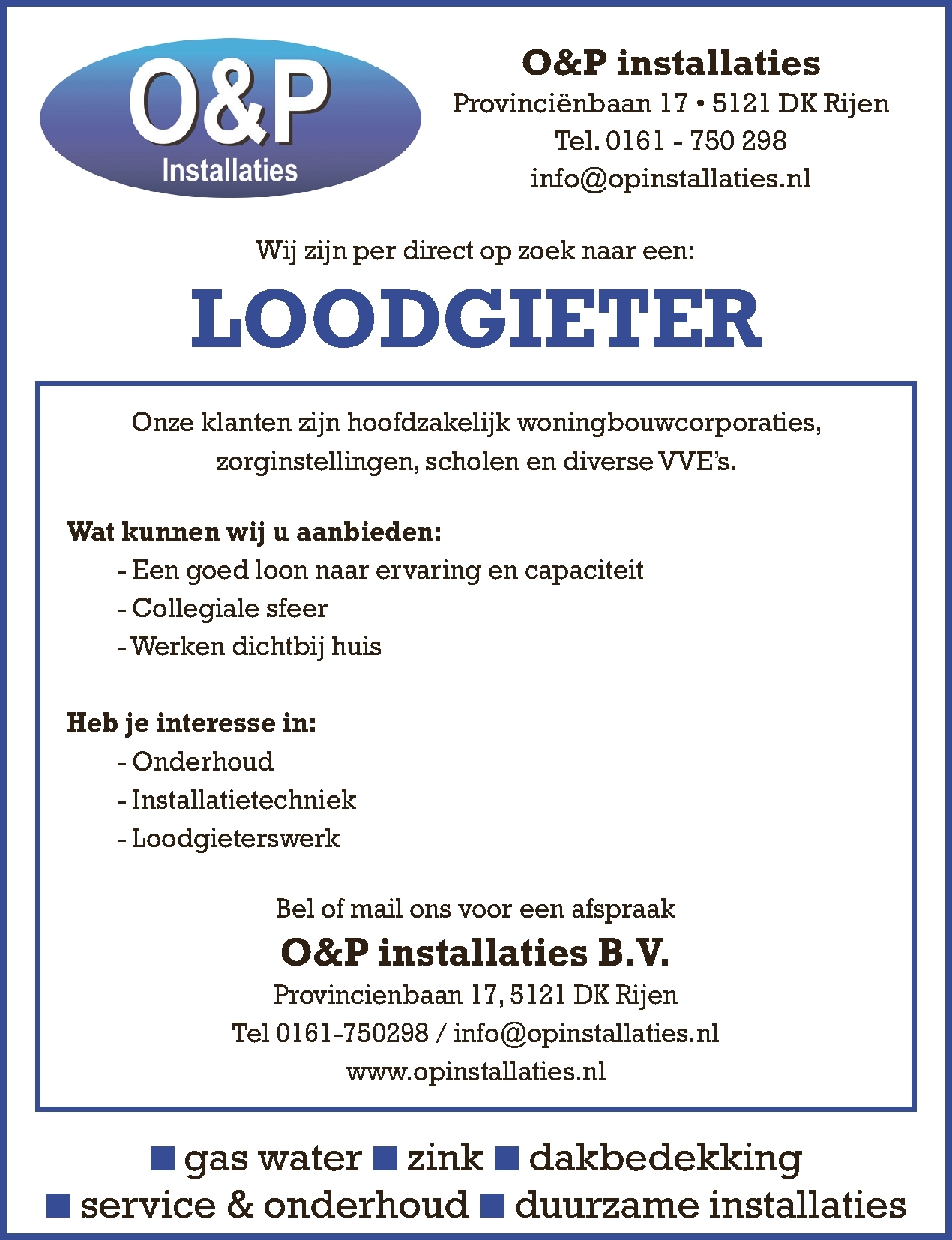 O&P
Installaties

O&P installaties
Provinciënbaan 17 • 5121 DK Rijen
Tel. 0161 - 750 298
info@opinstallaties.nl

Wij zijn per direct op zoek naar een:

LOODGIETER

Onze klanten zijn hoofdzakelijk woningbouwcorporaties, zorginstellingen, scholen en diverse VVE's.

Wat kunnen wij u aanbieden:
- Een goed loon naar ervaring en capaciteit
- Collegiale sfeer
- Werken dichtbij huis

Heb je interesse in:
- Onderhoud
- Installatietechniek
- Loodgieterswerk

Bel of mail ons voor een afspraak
O&P installaties B.V.
Provincienbaan 17, 5121 DK Rijen
Tel 0161-750298 / info@opinstallaties.nl
www.opinstallaties.nl

■ gas water ■ zink ■ dakbedekking
■ service & onderhoud ■ duurzame installaties